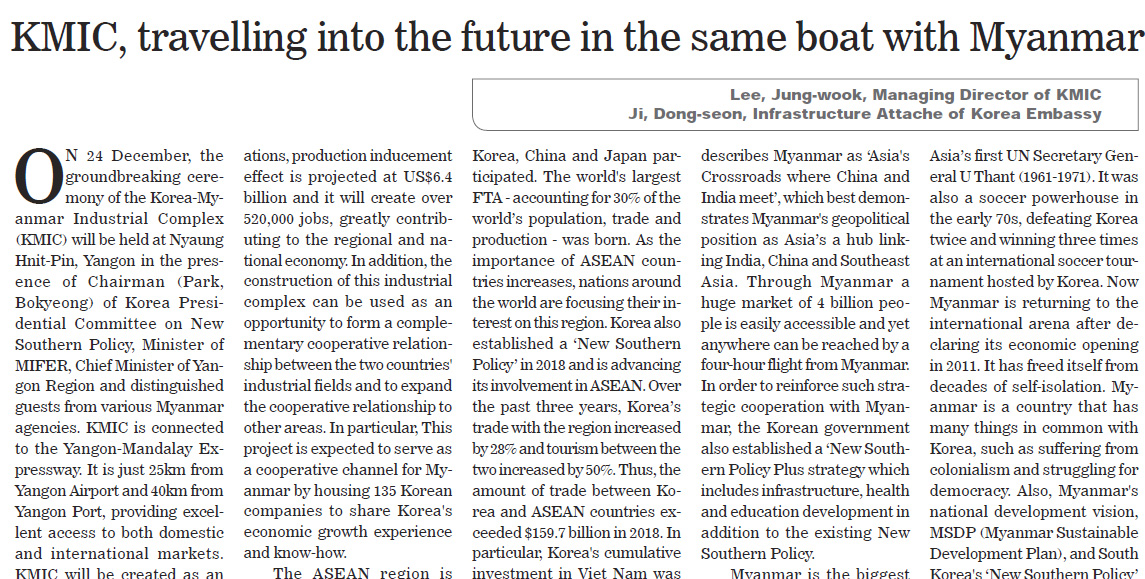 KMIC, travelling into the future in the same boat with Myanmar

Lee, Jung-wook, Managing Director of KMIC
Ji, Dong-seon, Infrastructure Attache of Korea Embassy

ON 24 December, the groundbreaking ceremony of the Korea-Myanmar Industrial Complex (KMIC) will be held at Nyaung Hnit-Pin, Yangon in the presence of Chairman (Park, Bokyeong) of Korea Presidential Committee on New Southern Policy, Minister of MIFER, Chief Minister of Yangon Region and distinguished guests from various Myanmar agencies. KMIC is connected to the Yangon-Mandalay Expressway. It is just 25km from Yangon Airport and 40km from Yangon Port, providing excellent access to both domestic and international markets. KMIC will be created as an

ations, production inducement effect is projected at US$6.4 billion and it will create over 520,000 jobs, greatly contributing to the regional and national economy. In addition, the construction of this industrial complex can be used as an opportunity to form a complementary cooperative relationship between the two countries' industrial fields and to expand the cooperative relationship to other areas. In particular, This project is expected to serve as a cooperative channel for Myanmar by housing 135 Korean companies to share Korea's economic growth experience and know-how.

The ASEAN region is

Korea, China and Japan participated. The world's largest FTA - accounting for 30% of the world's population, trade and production - was born. As the importance of ASEAN countries increases, nations around the world are focusing their interest on this region. Korea also established a 'New Southern Policy' in 2018 and is advancing its involvement in ASEAN. Over the past three years, Korea's trade with the region increased by 28% and tourism between the two increased by 50%. Thus, the amount of trade between Korea and ASEAN countries exceeded $159.7 billion in 2018. In particular, Korea's cumulative investment in Viet Nam was

describes Myanmar as 'Asia's Crossroads where China and India meet', which best demonstrates Myanmar's geopolitical position as Asia's a hub linking India, China and Southeast Asia. Through Myanmar a huge market of 4 billion people is easily accessible and yet anywhere can be reached by a four-hour flight from Myanmar. In order to reinforce such strategic cooperation with Myanmar, the Korean government also established a 'New Southern Policy Plus strategy which includes infrastructure, health and education development in addition to the existing New Southern Policy.

Myanmar is the biggest

Asia's first UN Secretary General U Thant (1961-1971). It was also a soccer powerhouse in the early 70s, defeating Korea twice and winning three times at an international soccer tournament hosted by Korea. Now Myanmar is returning to the international arena after declaring its economic opening in 2011. It has freed itself from decades of self-isolation. Myanmar is a country that has many things in common with Korea, such as suffering from colonialism and struggling for democracy. Also, Myanmar's national development vision, MSDP (Myanmar Sustainable Development Plan), and South Korea's 'New Southern Policy'